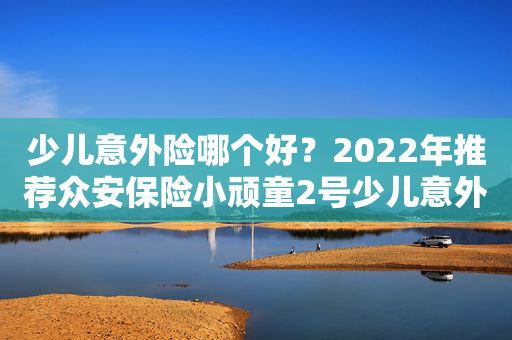 少儿意外险哪个好？2022年推荐众安保险小顽童2号少儿意外